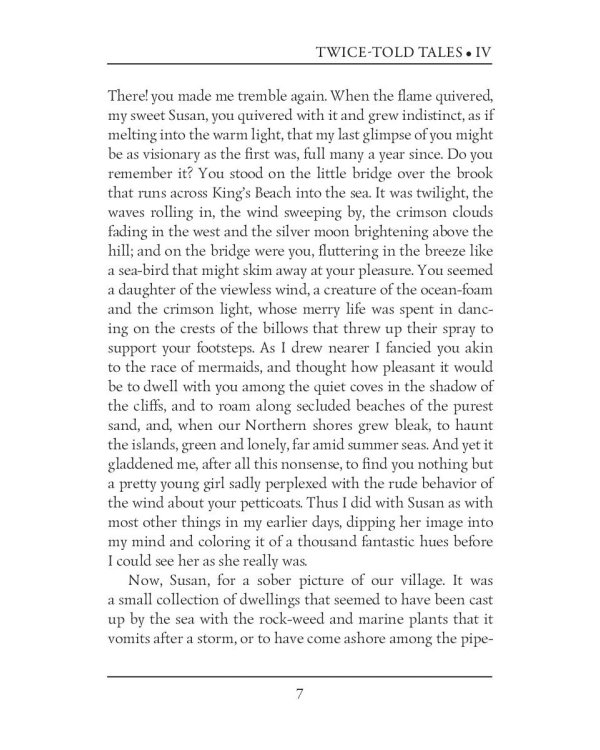 TWICE-TOLD TALES • IV

There! you made me tremble again. When the flame quivered, my sweet Susan, you quivered with it and grew indistinct, as if melting into the warm light, that my last glimpse of you might be as visionary as the first was, full many a year since. Do you remember it? You stood on the little bridge over the brook that runs across King's Beach into the sea. It was twilight, the waves rolling in, the wind sweeping by, the crimson clouds fading in the west and the silver moon brightening above the hill; and on the bridge were you, fluttering in the breeze like a sea-bird that might skim away at your pleasure. You seemed a daughter of the viewless wind, a creature of the ocean-foam and the crimson light, whose merry life was spent in dancing on the crests of the billows that threw up their spray to support your footsteps. As I drew nearer I fancied you akin to the race of mermaids, and thought how pleasant it would be to dwell with you among the quiet coves in the shadow of the cliffs, and to roam along secluded beaches of the purest sand, and, when our Northern shores grew bleak, to haunt the islands, green and lonely, far amid summer seas. And yet it gladdened me, after all this nonsense, to find you nothing but a pretty young girl sadly perplexed with the rude behavior of the wind about your petticoats. Thus I did with Susan as with most other things in my earlier days, dipping her image into my mind and coloring it of a thousand fantastic hues before I could see her as she really was.

Now, Susan, for a sober picture of our village. It was a small collection of dwellings that seemed to have been cast up by the sea with the rock-weed and marine plants that it vomits after a storm, or to have come ashore among the pipe-

7